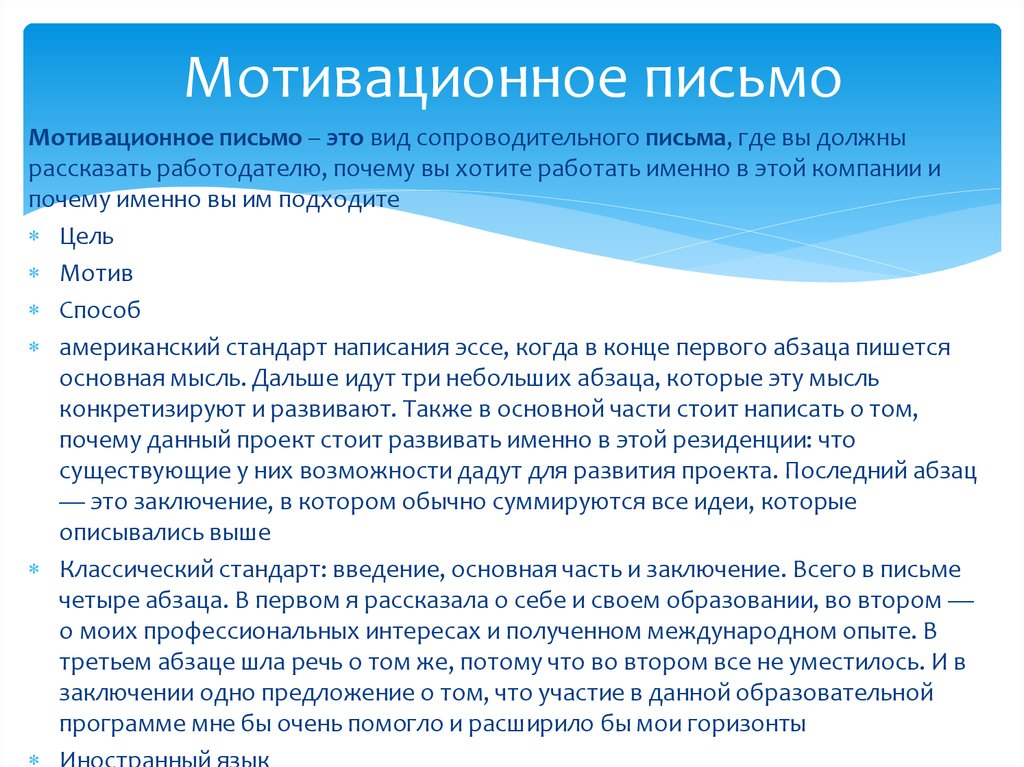 Мотивационное письмо

Мотивационное письмо – это вид сопроводительного письма, где вы должны рассказать работодателю, почему вы хотите работать именно в этой компании и почему именно вы им подходите

Цель

Мотив

Способ

американский стандарт написания эссе, когда в конце первого абзаца пишется основная мысль. Дальше идут три небольших абзаца, которые эту мысль конкретизируют и развивают. Также в основной части стоит написать о том, почему данный проект стоит развивать именно в этой резиденции: что существующие у них возможности дадут для развития проекта. Последний абзац — это заключение, в котором обычно суммируются все идеи, которые описывались выше

Классический стандарт: введение, основная часть и заключение. Всего в письме четыре абзаца. В первом я рассказала о себе и своем образовании, во втором — о моих профессиональных интересах и полученном международном опыте. В третьем абзаце шла речь о том же, потому что во втором все не уместилось. И в заключении одно предложение о том, что участие в данной образовательной программе мне бы очень помогло и расширило бы мои горизонты

Иностранный язык